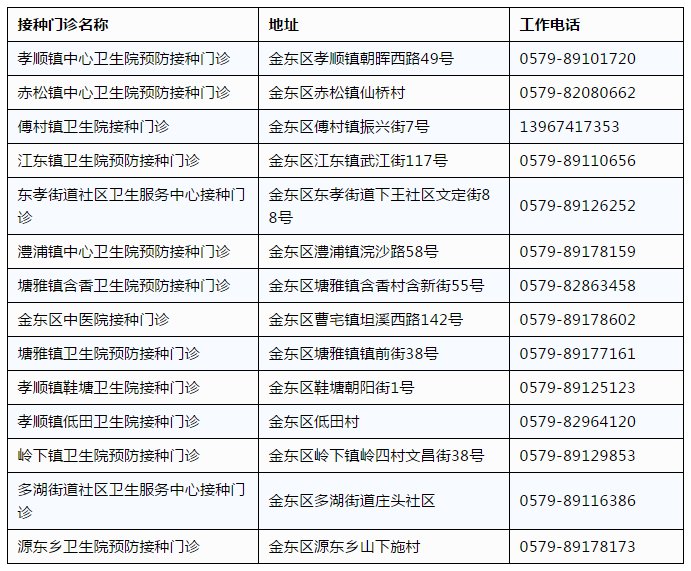 | 接种门诊名称 | 地址 | 工作电话 |
|---|---|---|
| 孝顺镇中心卫生院预防接种门诊 | 金东区孝顺镇朝晖西路49号 | 0579-89101720 |
| 赤松镇中心卫生院预防接种门诊 | 金东区赤松镇仙桥村 | 0579-82080662 |
| 傅村镇卫生院接种门诊 | 金东区傅村镇振兴街7号 | 13967417353 |
| 江东镇卫生院预防接种门诊 | 金东区江东镇武江街117号 | 0579-89110656 |
| 东孝街道社区卫生服务中心接种门诊 | 金东区东孝街道下王社区文定街88号 | 0579-89126252 |
| 澧浦镇中心卫生院预防接种门诊 | 金东区澧浦镇浣沙路58号 | 0579-89178159 |
| 塘雅镇含香卫生院预防接种门诊 | 金东区塘雅镇含香村含新街55号 | 0579-82863458 |
| 金东区中医院接种门诊 | 金东区曹宅镇坦溪西路142号 | 0579-89178602 |
| 塘雅镇卫生院预防接种门诊 | 金东区塘雅镇镇前街38号 | 0579-89177161 |
| 孝顺镇鞋塘卫生院接种门诊 | 金东区鞋塘朝阳街1号 | 0579-89125123 |
| 孝顺镇低田卫生院接种门诊 | 金东区低田村 | 0579-82964120 |
| 岭下镇卫生院预防接种门诊 | 金东区岭下镇岭四村文昌街38号 | 0579-89129853 |
| 多湖街道社区卫生服务中心接种门诊 | 金东区多湖街道庄头社区 | 0579-89116386 |
| 源东乡卫生院预防接种门诊 | 金东区源东乡山下施村 | 0579-89178173 |